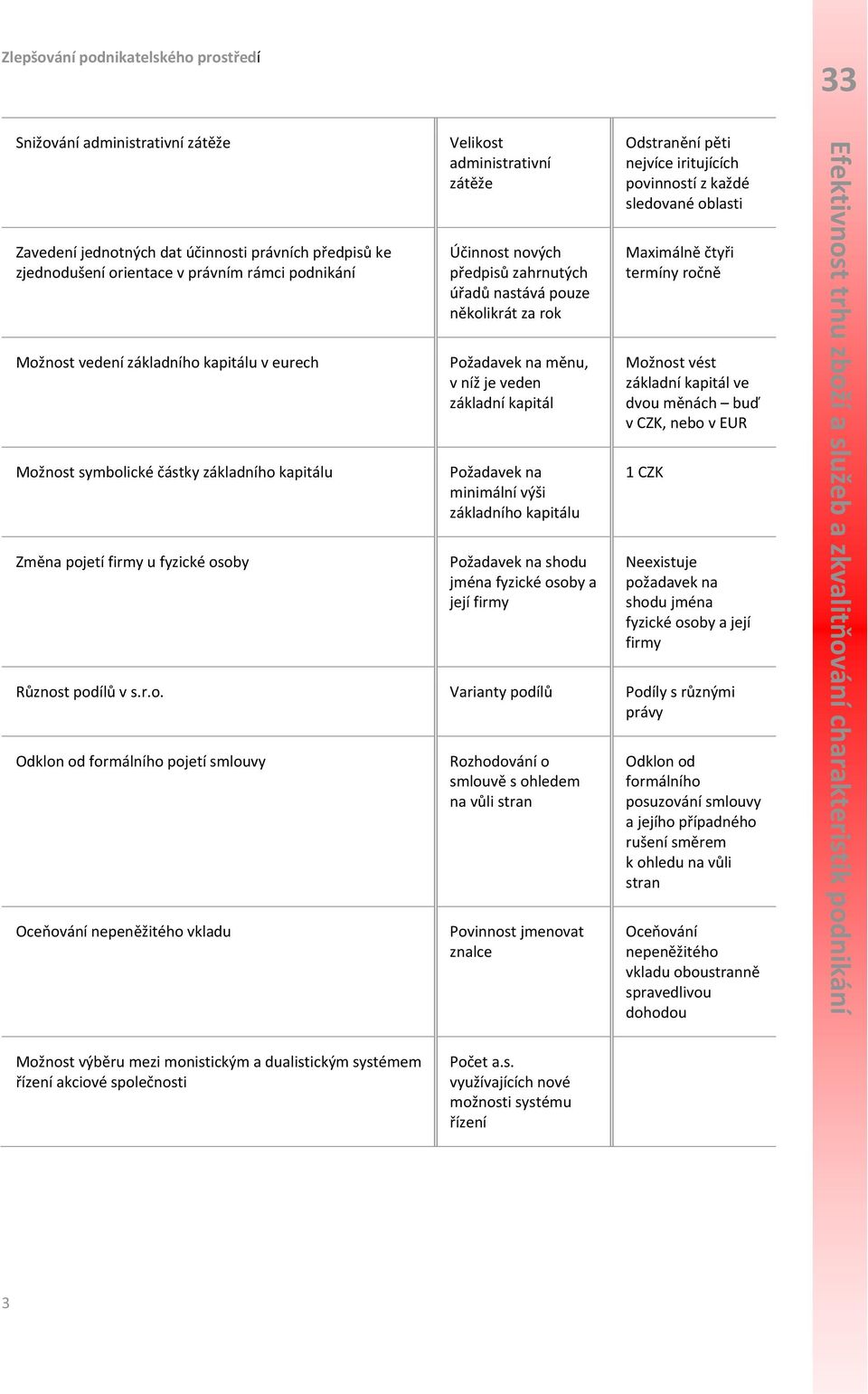 Zlepšování podnikatelského prostředí

33

| | | |
|---|---|---|
| Snižování administrativní zátěže | Velikost administrativní zátěže | Odstranění pěti nejvíce iritujících povinností z každé sledované oblasti |
| Zavedení jednotných dat účinnosti právních předpisů ke zjednodušení orientace v právním rámci podnikání | Účinnost nových předpisů zahrnutých úřadů nastává pouze několikrát za rok | Maximálně čtyři termíny ročně |
| Možnost vedení základního kapitálu v eurech | Požadavek na měnu, v níž je veden základní kapitál | Možnost vést základní kapitál ve dvou měnách – buď v CZK, nebo v EUR |
| Možnost symbolické částky základního kapitálu | Požadavek na minimální výši základního kapitálu | 1 CZK |
| Změna pojetí firmy u fyzické osoby | Požadavek na shodu jména fyzické osoby a její firmy | Neexistuje požadavek na shodu jména fyzické osoby a její firmy |
| Různost podílů v s.r.o. | Varianty podílů | Podíly s různými právy |
| Odklon od formálního pojetí smlouvy | Rozhodování o smlouvě s ohledem na vůli stran | Odklon od formálního posuzování smlouvy a jejího případného rušení směrem k ohledu na vůli stran |
| Oceňování nepeněžitého vkladu | Povinnost jmenovat znalce | Oceňování nepeněžitého vkladu oboustranně spravedlivou dohodou |
| Možnost výběru mezi monistickým a dualistickým systémem řízení akciové společnosti | Počet a.s. využívajících nové možnosti systému řízení | |

Efektivnost trhu zboží a služeb a zkvalitňování charakteristik podnikání

3